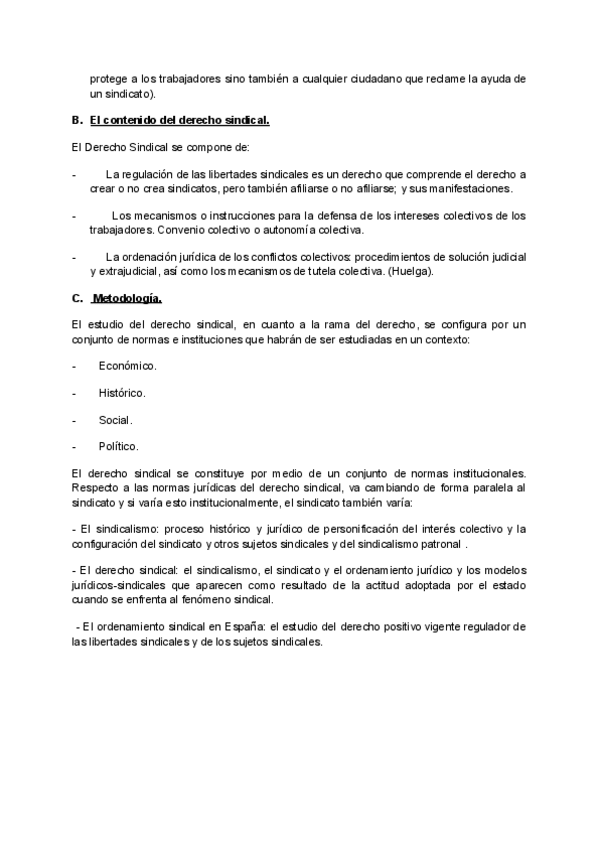 protege a los trabajadores sino también a cualquier ciudadano que reclame la ayuda de un sindicato).

B. El contenido del derecho sindical.

El Derecho Sindical se compone de:

- La regulación de las libertades sindicales es un derecho que comprende el derecho a crear o no crea sindicatos, pero también afiliarse o no afiliarse; y sus manifestaciones.

- Los mecanismos o instrucciones para la defensa de los intereses colectivos de los trabajadores. Convenio colectivo o autonomía colectiva.

- La ordenación jurídica de los conflictos colectivos: procedimientos de solución judicial y extrajudicial, así como los mecanismos de tutela colectiva. (Huelga).

C. Metodología.

El estudio del derecho sindical, en cuanto a la rama del derecho, se configura por un conjunto de normas e instituciones que habrán de ser estudiadas en un contexto:

- Económico.

- Histórico.

- Social.

- Político.

El derecho sindical se constituye por medio de un conjunto de normas institucionales. Respecto a las normas jurídicas del derecho sindical, va cambiando de forma paralela al sindicato y si varía esto institucionalmente, el sindicato también varía:

- El sindicalismo: proceso histórico y jurídico de personificación del interés colectivo y la configuración del sindicato y otros sujetos sindicales y del sindicalismo patronal .

- El derecho sindical: el sindicalismo, el sindicato y el ordenamiento jurídico y los modelos jurídicos-sindicales que aparecen como resultado de la actitud adoptada por el estado cuando se enfrenta al fenómeno sindical.

- El ordenamiento sindical en España: el estudio del derecho positivo vigente regulador de las libertades sindicales y de los sujetos sindicales.